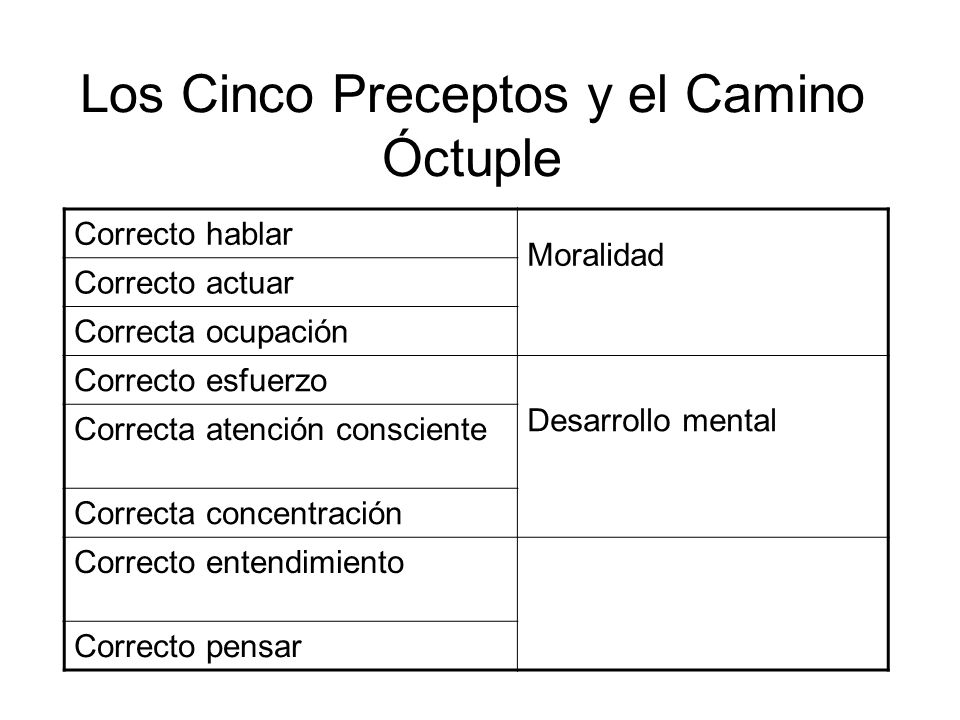 Los Cinco Preceptos y el Camino Óctuple

| | |
|---|---|
| Correcto hablar | Moralidad |
| Correcto actuar | |
| Correcta ocupación | |
| Correcto esfuerzo | Desarrollo mental |
| Correcta atención consciente | |
| Correcta concentración | |
| Correcto entendimiento | |
| Correcto pensar | |